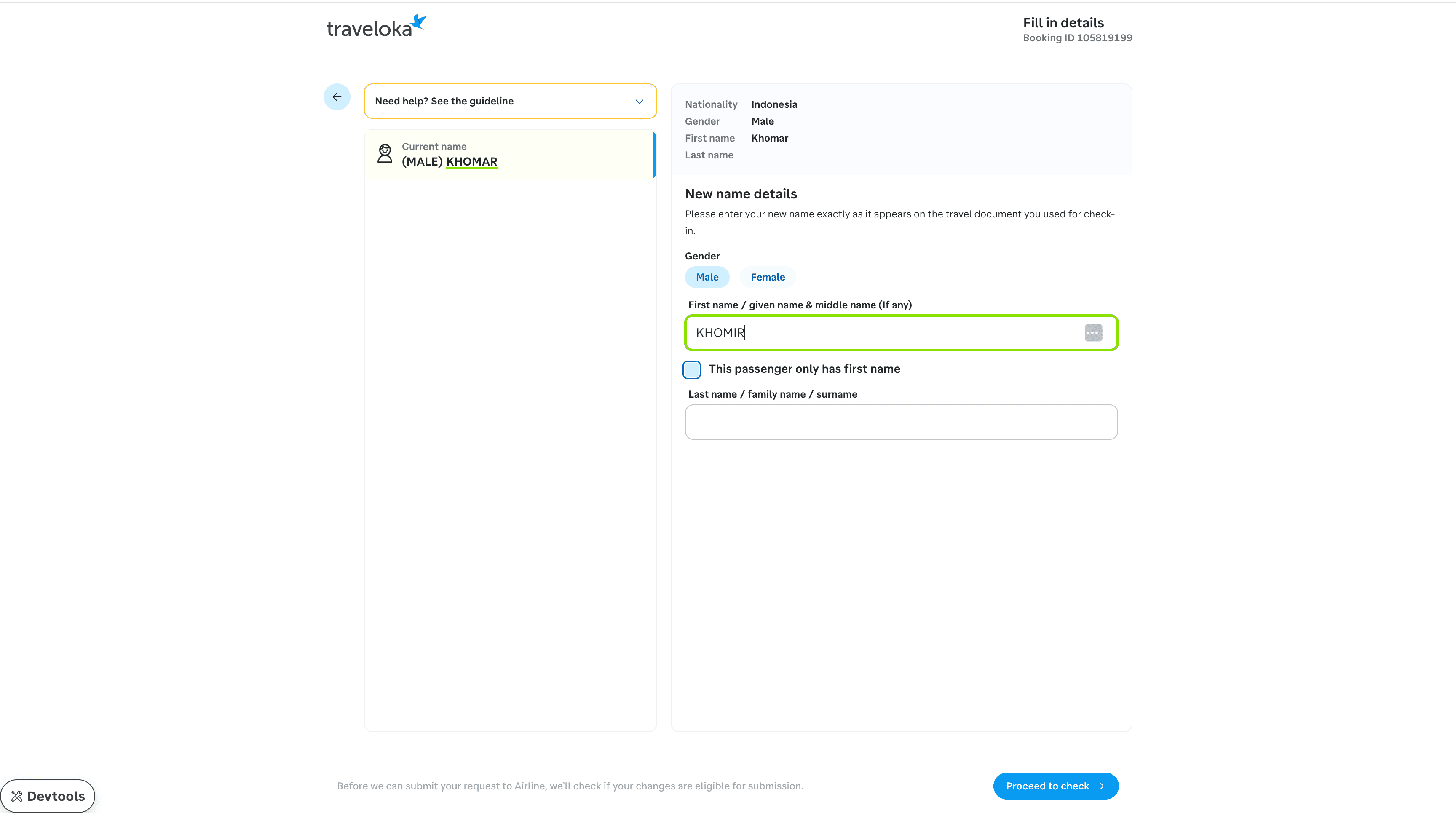 traveloka

Fill in details
Booking ID 105819199

Need help? See the guideline

Current name
(MALE) KHOMAR

Nationality Indonesia
Gender Male
First name Khomar
Last name

New name details
Please enter your new name exactly as it appears on the travel document you used for check-in.

Gender
Male Female

First name / given name & middle name (If any)
KHOMIR

This passenger only has first name

Last name / family name / surname

Before we can submit your request to Airline, we'll check if your changes are eligible for submission.

Proceed to check

Devtools